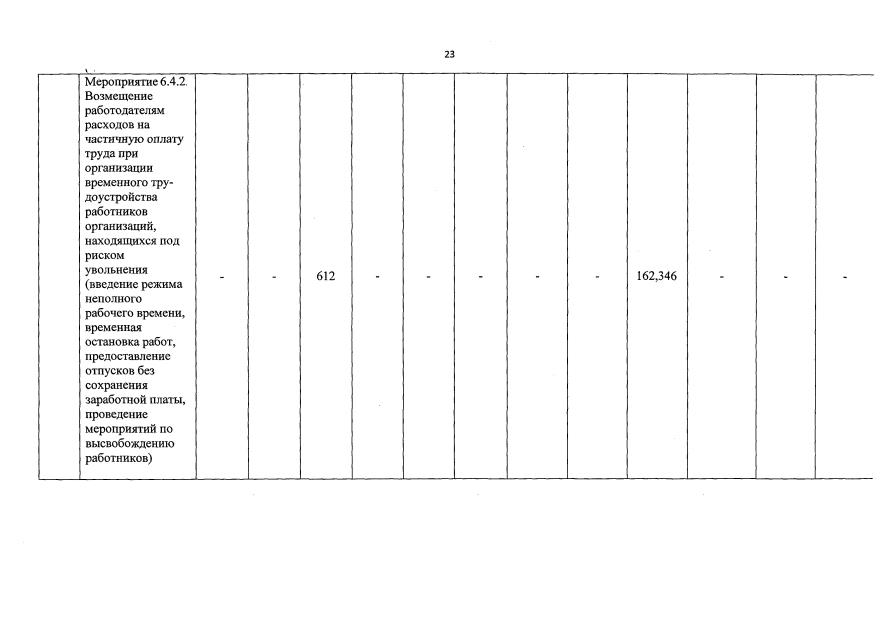 23

|  | Мероприятие 6.4.2. Возмещение работодателям расходов на частичную оплату труда при организации временного трудоустройства работников организаций, находящихся под риском увольнения (введение режима неполного рабочего времени, временная остановка работ, предоставление отпусков без сохранения заработной платы, проведение мероприятий по высвобождению работников) | - | - | 612 | - | - | - | - | - | 162,346 | - | - | - |
|---|---|---|---|---|---|---|---|---|---|---|---|---|---|